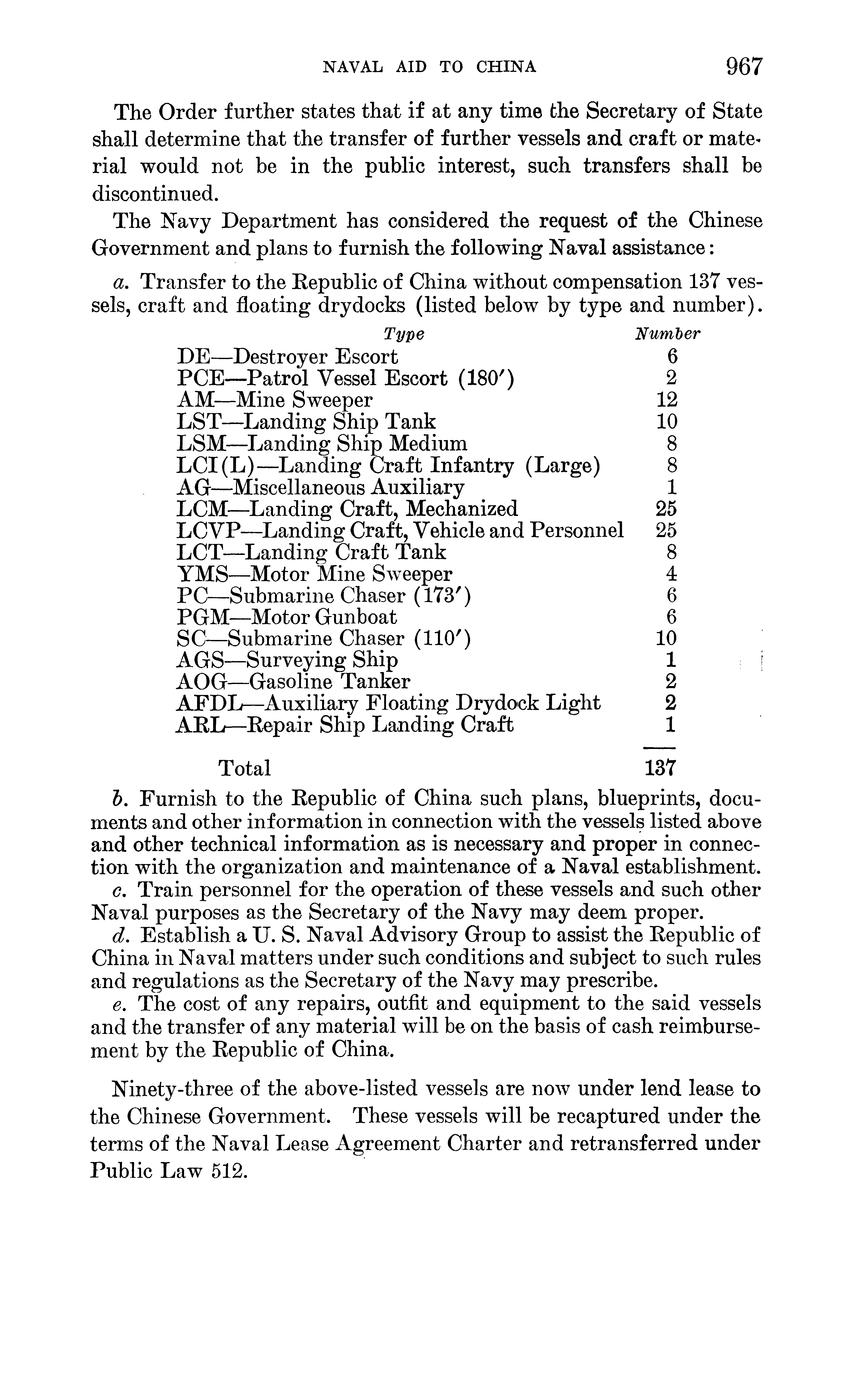 NAVAL AID TO CHINA 967

The Order further states that if at any time the Secretary of State shall determine that the transfer of further vessels and craft or material would not be in the public interest, such transfers shall be discontinued.

The Navy Department has considered the request of the Chinese Government and plans to furnish the following Naval assistance:

a. Transfer to the Republic of China without compensation 137 vessels, craft and floating drydocks (listed below by type and number).

| Type | Number |
|---|---|
| DE—Destroyer Escort | 6 |
| PCE—Patrol Vessel Escort (180′) | 2 |
| AM—Mine Sweeper | 12 |
| LST—Landing Ship Tank | 10 |
| LSM—Landing Ship Medium | 8 |
| LCI(L)—Landing Craft Infantry (Large) | 8 |
| AG—Miscellaneous Auxiliary | 1 |
| LCM—Landing Craft, Mechanized | 25 |
| LCVP—Landing Craft, Vehicle and Personnel | 25 |
| LCT—Landing Craft Tank | 8 |
| YMS—Motor Mine Sweeper | 4 |
| PC—Submarine Chaser (173′) | 6 |
| PGM—Motor Gunboat | 6 |
| SC—Submarine Chaser (110′) | 10 |
| AGS—Surveying Ship | 1 |
| AOG—Gasoline Tanker | 2 |
| AFDL—Auxiliary Floating Drydock Light | 2 |
| ARL—Repair Ship Landing Craft | 1 |
| Total | 137 |

b. Furnish to the Republic of China such plans, blueprints, documents and other information in connection with the vessels listed above and other technical information as is necessary and proper in connection with the organization and maintenance of a Naval establishment.

c. Train personnel for the operation of these vessels and such other Naval purposes as the Secretary of the Navy may deem proper.

d. Establish a U. S. Naval Advisory Group to assist the Republic of China in Naval matters under such conditions and subject to such rules and regulations as the Secretary of the Navy may prescribe.

e. The cost of any repairs, outfit and equipment to the said vessels and the transfer of any material will be on the basis of cash reimbursement by the Republic of China.

Ninety-three of the above-listed vessels are now under lend lease to the Chinese Government. These vessels will be recaptured under the terms of the Naval Lease Agreement Charter and retransferred under Public Law 512.